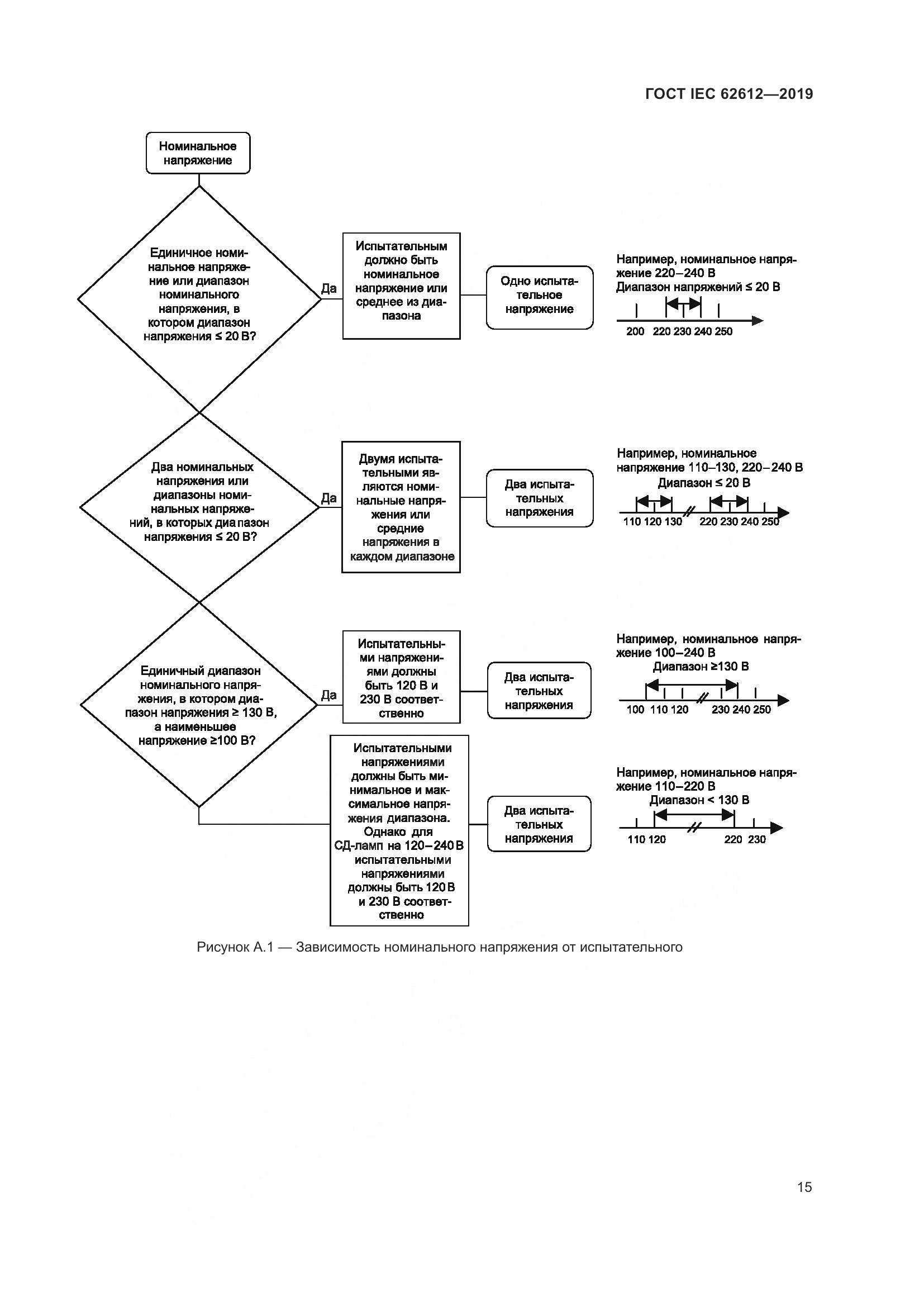 ГОСТ IEC 62612—2019

Номинальное напряжение

Единичное номинальное напряжение или диапазон номинального напряжения, в котором диапазон напряжения ≤ 20 В?

Да

Испытательным должно быть номинальное напряжение или среднее из диапазона

Одно испытательное напряжение

Например, номинальное напряжение 220–240 В
Диапазон напряжений ≤ 20 В

200 220 230 240 250

Два номинальных напряжения или диапазоны номинальных напряжений, в которых диапазон напряжения ≤ 20 В?

Да

Двумя испытательными являются номинальные напряжения или средние напряжения в каждом диапазоне

Два испытательных напряжения

Например, номинальное напряжение 110–130, 220–240 В
Диапазон ≤ 20 В

110 120 130 220 230 240 250

Единичный диапазон номинального напряжения, в котором диапазон напряжения ≥ 130 В, а наименьшее напряжение ≥100 В?

Да

Испытательными напряжениями должны быть 120 В и 230 В соответственно

Два испытательных напряжения

Например, номинальное напряжение 100–240 В
Диапазон ≥130 В

100 110 120 230 240 250

Испытательными напряжениями должны быть минимальное и максимальное напряжения диапазона. Однако для СД-ламп на 120–240 В испытательными напряжениями должны быть 120 В и 230 В соответственно

Два испытательных напряжения

Например, номинальное напряжение 110–220 В
Диапазон < 130 В

110 120 220 230

Рисунок А.1 — Зависимость номинального напряжения от испытательного

15